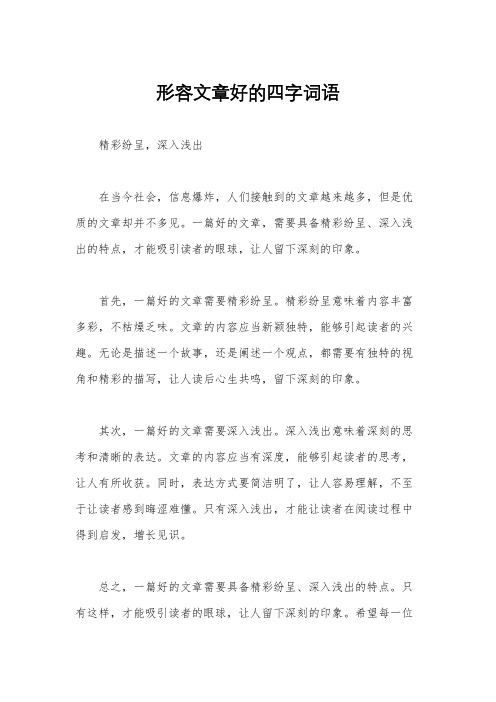 形容文章好的四字词语

精彩纷呈，深入浅出

在当今社会，信息爆炸，人们接触到的文章越来越多，但是优质的文章却并不多见。一篇好的文章，需要具备精彩纷呈、深入浅出的特点，才能吸引读者的眼球，让人留下深刻的印象。

首先，一篇好的文章需要精彩纷呈。精彩纷呈意味着内容丰富多彩，不枯燥乏味。文章的内容应当新颖独特，能够引起读者的兴趣。无论是描述一个故事，还是阐述一个观点，都需要有独特的视角和精彩的描写，让人读后心生共鸣，留下深刻的印象。

其次，一篇好的文章需要深入浅出。深入浅出意味着深刻的思考和清晰的表达。文章的内容应当有深度，能够引起读者的思考，让人有所收获。同时，表达方式要简洁明了，让人容易理解，不至于让读者感到晦涩难懂。只有深入浅出，才能让读者在阅读过程中得到启发，增长见识。

总之，一篇好的文章需要具备精彩纷呈、深入浅出的特点。只有这样，才能吸引读者的眼球，让人留下深刻的印象。希望每一位